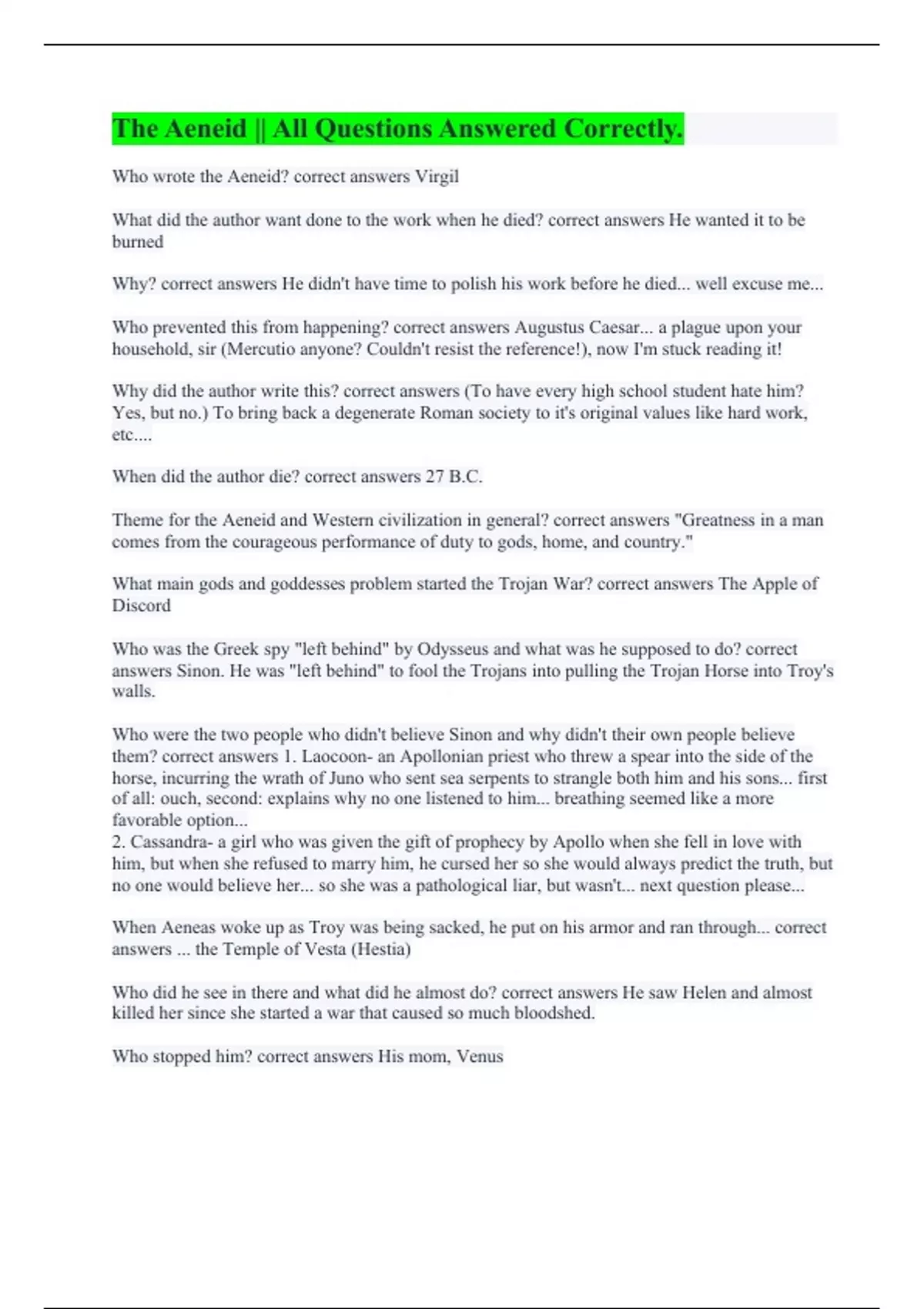 The Aeneid || All Questions Answered Correctly.

Who wrote the Aeneid? correct answers Virgil

What did the author want done to the work when he died? correct answers He wanted it to be burned

Why? correct answers He didn't have time to polish his work before he died... well excuse me...

Who prevented this from happening? correct answers Augustus Caesar... a plague upon your household, sir (Mercutio anyone? Couldn't resist the reference!), now I'm stuck reading it!

Why did the author write this? correct answers (To have every high school student hate him? Yes, but no.) To bring back a degenerate Roman society to it's original values like hard work, etc....

When did the author die? correct answers 27 B.C.

Theme for the Aeneid and Western civilization in general? correct answers "Greatness in a man comes from the courageous performance of duty to gods, home, and country."

What main gods and goddesses problem started the Trojan War? correct answers The Apple of Discord

Who was the Greek spy "left behind" by Odysseus and what was he supposed to do? correct answers Sinon. He was "left behind" to fool the Trojans into pulling the Trojan Horse into Troy's walls.

Who were the two people who didn't believe Sinon and why didn't their own people believe them? correct answers 1. Laocoon- an Apollonian priest who threw a spear into the side of the horse, incurring the wrath of Juno who sent sea serpents to strangle both him and his sons... first of all: ouch, second: explains why no one listened to him... breathing seemed like a more favorable option...
2. Cassandra- a girl who was given the gift of prophecy by Apollo when she fell in love with him, but when she refused to marry him, he cursed her so she would always predict the truth, but no one would believe her... so she was a pathological liar, but wasn't... next question please...

When Aeneas woke up as Troy was being sacked, he put on his armor and ran through... correct answers ... the Temple of Vesta (Hestia)

Who did he see in there and what did he almost do? correct answers He saw Helen and almost killed her since she started a war that caused so much bloodshed.

Who stopped him? correct answers His mom, Venus